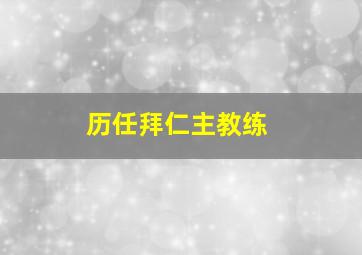 历任拜仁主教练